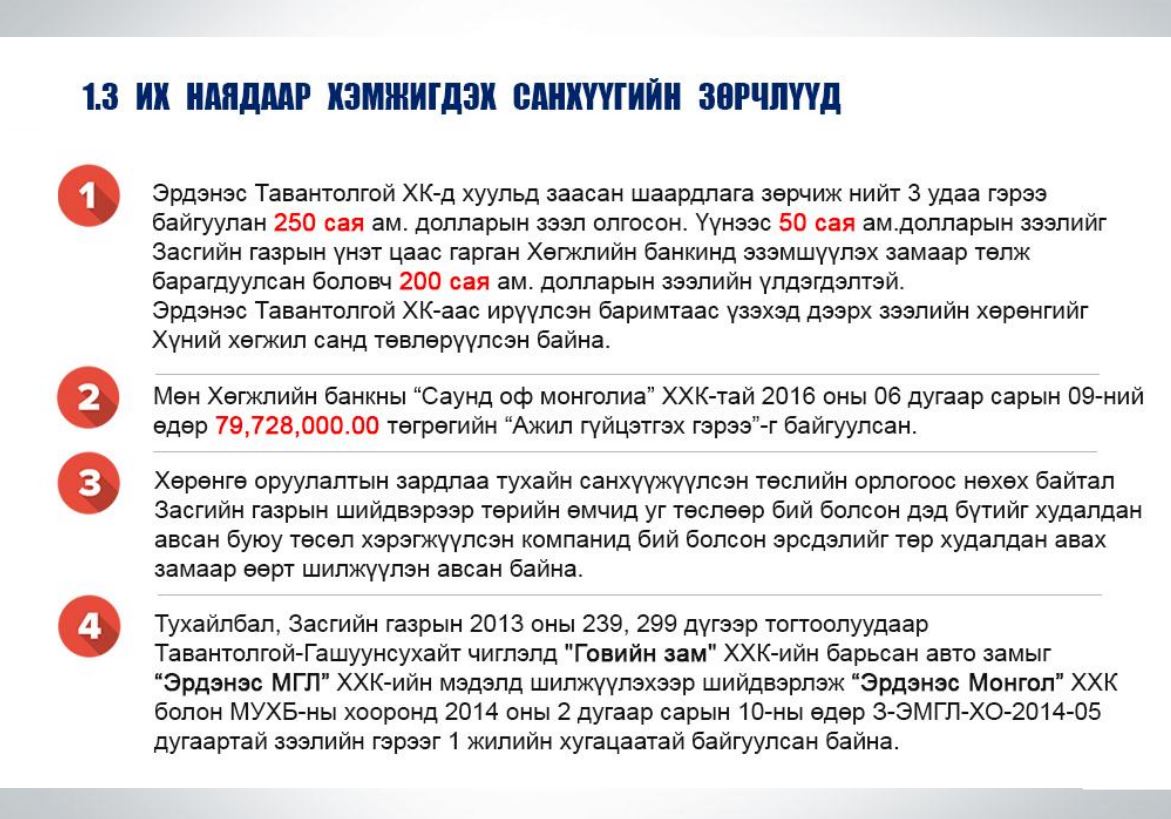 1.3 ИХ НАЯДААР ХЭМЖИГДЭХ САНХҮҮГИЙН ЗӨРЧЛҮҮД

1

Эрдэнэс Тавантолгой ХК-д хуульд заасан шаардлага зөрчиж нийт 3 удаа гэрээ байгуулан 250 сая ам. долларын зээл олгосон. Үүнээс 50 сая ам.долларын зээлийг Засгийн газрын үнэт цаас гарган Хөгжлийн банкинд эзэмшүүлэх замаар төлж барагдуулсан боловч 200 сая ам. долларын зээлийн үлдэгдэлтэй.
Эрдэнэс Тавантолгой ХК-аас ирүүлсэн баримтаас үзэхэд дээрх зээлийн хөрөнгийг Хүний хөгжил санд төвлөрүүлсэн байна.

2

Мөн Хөгжлийн банкны “Саунд оф монголиа” ХХК-тай 2016 оны 06 дугаар сарын 09-ний өдөр 79,728,000.00 төгрөгийн “Ажил гүйцэтгэх гэрээ”-г байгуулсан.

3

Хөрөнгө оруулалтын зардлаа тухайн санхүүжүүлсэн төслийн орлогоос нөхөх байтал Засгийн газрын шийдвэрээр төрийн өмчид уг төслөөр бий болсон дэд бүтийг худалдан авсан буюу төсөл хэрэгжүүлсэн компанид бий болсон эрсдэлийг төр худалдан авах замаар өөрт шилжүүлэн авсан байна.

4

Тухайлбал, Засгийн газрын 2013 оны 239, 299 дүгээр тогтоолуудаар Тавантолгой-Гашуунсухайт чиглэлд "Говийн зам" ХХК-ийн барьсан авто замыг “Эрдэнэс МГЛ” ХХК-ийн мэдэлд шилжүүлэхээр шийдвэрлэж “Эрдэнэс Монгол” ХХК болон МУХБ-ны хооронд 2014 оны 2 дугаар сарын 10-ны өдөр З-ЭМГЛ-ХО-2014-05 дугаартай зээлийн гэрээг 1 жилийн хугацаатай байгуулсан байна.